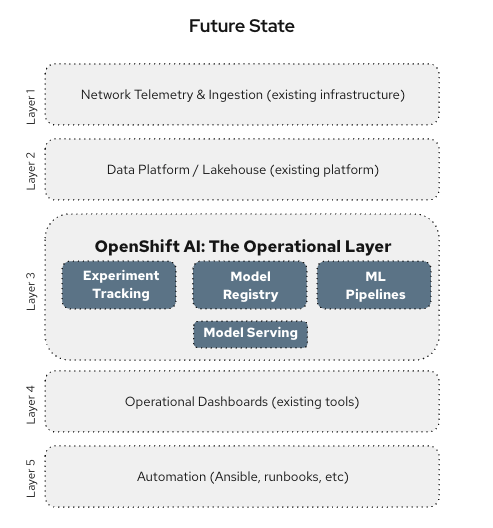 Future State

Layer 1

Network Telemetry & Ingestion (existing infrastructure)

Layer 2

Data Platform / Lakehouse (existing platform)

Layer 3

OpenShift AI: The Operational Layer

Experiment Tracking

Model Registry

ML Pipelines

Model Serving

Layer 4

Operational Dashboards (existing tools)

Layer 5

Automation (Ansible, runbooks, etc)